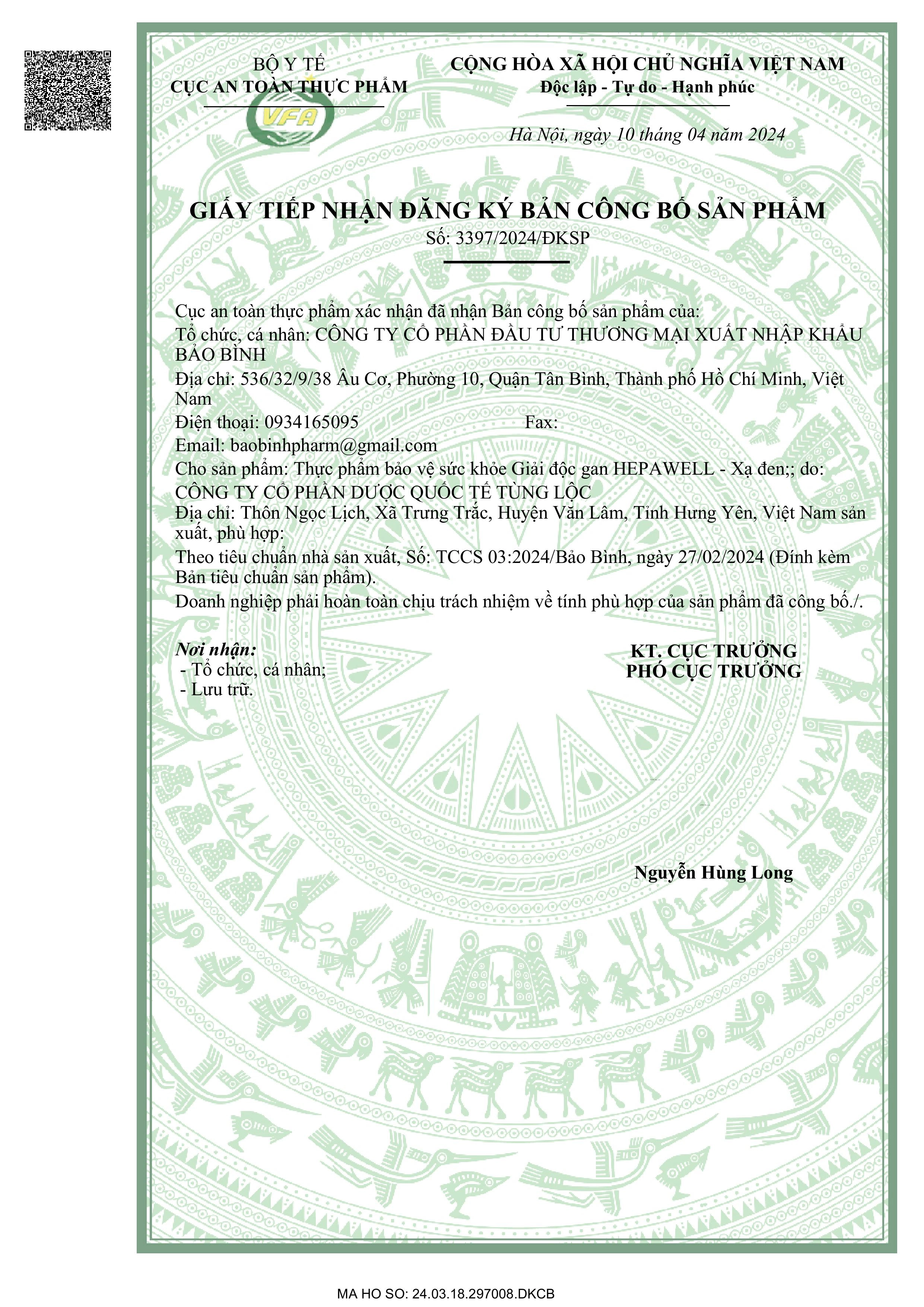 BỘ Y TẾ
CỤC AN TOÀN THỰC PHẨM

VFA

CỘNG HÒA XÃ HỘI CHỦ NGHĨA VIỆT NAM
Độc lập - Tự do - Hạnh phúc

Hà Nội, ngày 10 tháng 04 năm 2024

GIẤY TIẾP NHẬN ĐĂNG KÝ BẢN CÔNG BỐ SẢN PHẨM
Số: 3397/2024/ĐKSP

Cục an toàn thực phẩm xác nhận đã nhận Bản công bố sản phẩm của:
Tổ chức, cá nhân: CÔNG TY CỔ PHẦN ĐẦU TƯ THƯƠNG MẠI XUẤT NHẬP KHẨU BẢO BÌNH
Địa chỉ: 536/32/9/38 Âu Cơ, Phường 10, Quận Tân Bình, Thành phố Hồ Chí Minh, Việt Nam
Điện thoại: 0934165095 Fax:
Email: baobinhpharm@gmail.com
Cho sản phẩm: Thực phẩm bảo vệ sức khỏe Giải độc gan HEPAWELL - Xạ đen;; do: CÔNG TY CỔ PHẦN DƯỢC QUỐC TẾ TÙNG LỘC
Địa chỉ: Thôn Ngọc Lịch, Xã Trưng Trắc, Huyện Văn Lâm, Tỉnh Hưng Yên, Việt Nam sản xuất, phù hợp:
Theo tiêu chuẩn nhà sản xuất, Số: TCCS 03:2024/Bảo Bình, ngày 27/02/2024 (Đính kèm Bản tiêu chuẩn sản phẩm).
Doanh nghiệp phải hoàn toàn chịu trách nhiệm về tính phù hợp của sản phẩm đã công bố./.

Nơi nhận:
- Tổ chức, cá nhân;
- Lưu trữ.

KT. CỤC TRƯỞNG
PHÓ CỤC TRƯỞNG

Nguyễn Hùng Long

MA HO SO: 24.03.18.297008.DKCB